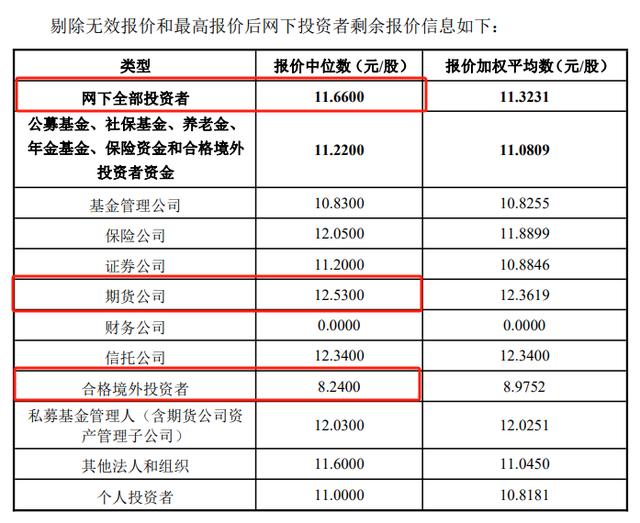 剔除无效报价和最高报价后网下投资者剩余报价信息如下：

| 类型 | 报价中位数（元/股） | 报价加权平均数（元/股） |
|---|---|---|
| 网下全部投资者 | 11.6600 | 11.3231 |
| 公募基金、社保基金、养老金、年金基金、保险资金和合格境外投资者资金 | 11.2200 | 11.0809 |
| 基金管理公司 | 10.8300 | 10.8255 |
| 保险公司 | 12.0500 | 11.8899 |
| 证券公司 | 11.2000 | 10.8846 |
| 期货公司 | 12.5300 | 12.3619 |
| 财务公司 | 0.0000 | 0.0000 |
| 信托公司 | 12.3400 | 12.3400 |
| 合格境外投资者 | 8.2400 | 8.9752 |
| 私募基金管理人（含期货公司资产管理子公司） | 12.0300 | 12.0251 |
| 其他法人和组织 | 11.6000 | 11.0450 |
| 个人投资者 | 11.0000 | 10.8181 |